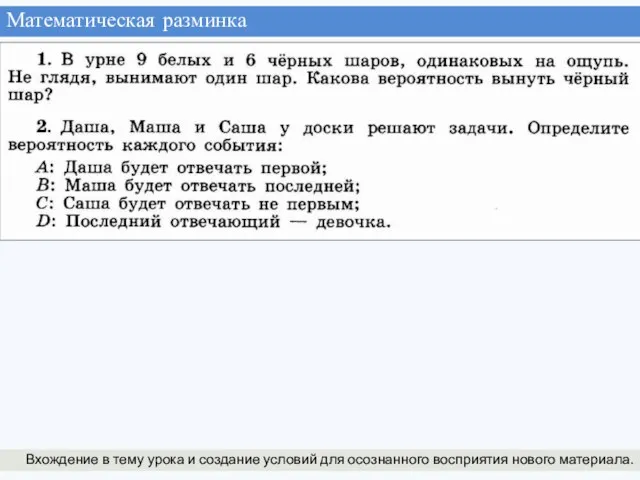 Математическая разминка

1. В урне 9 белых и 6 чёрных шаров, одинаковых на ощупь. Не глядя, вынимают один шар. Какова вероятность вынуть чёрный шар?

2. Даша, Маша и Саша у доски решают задачи. Определите вероятность каждого события:
$A$: Даша будет отвечать первой;
$B$: Маша будет отвечать последней;
$C$: Саша будет отвечать не первым;
$D$: Последний отвечающий — девочка.

Вхождение в тему урока и создание условий для осознанного восприятия нового материала.